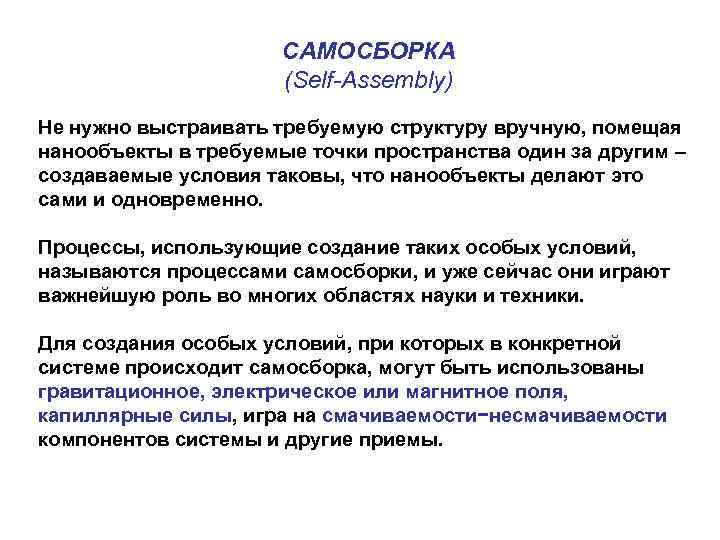 САМОСБОРКА
(Self-Assembly)

Не нужно выстраивать требуемую структуру вручную, помещая нанообъекты в требуемые точки пространства один за другим – создаваемые условия таковы, что нанообъекты делают это сами и одновременно.

Процессы, использующие создание таких особых условий, называются процессами самосборки, и уже сейчас они играют важнейшую роль во многих областях науки и техники.

Для создания особых условий, при которых в конкретной системе происходит самосборка, могут быть использованы гравитационное, электрическое или магнитное поля, капиллярные силы, игра на смачиваемости−несмачиваемости компонентов системы и другие приемы.